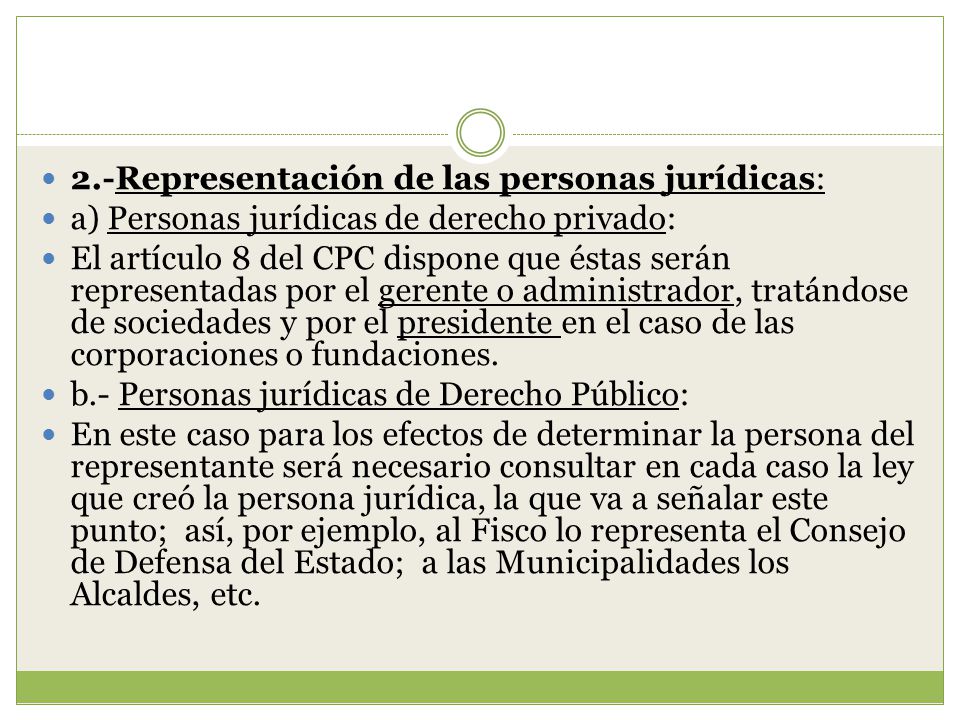 2.-Representación de las personas jurídicas:

a) Personas jurídicas de derecho privado:

El artículo 8 del CPC dispone que éstas serán representadas por el gerente o administrador, tratándose de sociedades y por el presidente en el caso de las corporaciones o fundaciones.

b.- Personas jurídicas de Derecho Público:

En este caso para los efectos de determinar la persona del representante será necesario consultar en cada caso la ley que creó la persona jurídica, la que va a señalar este punto; así, por ejemplo, al Fisco lo representa el Consejo de Defensa del Estado; a las Municipalidades los Alcaldes, etc.